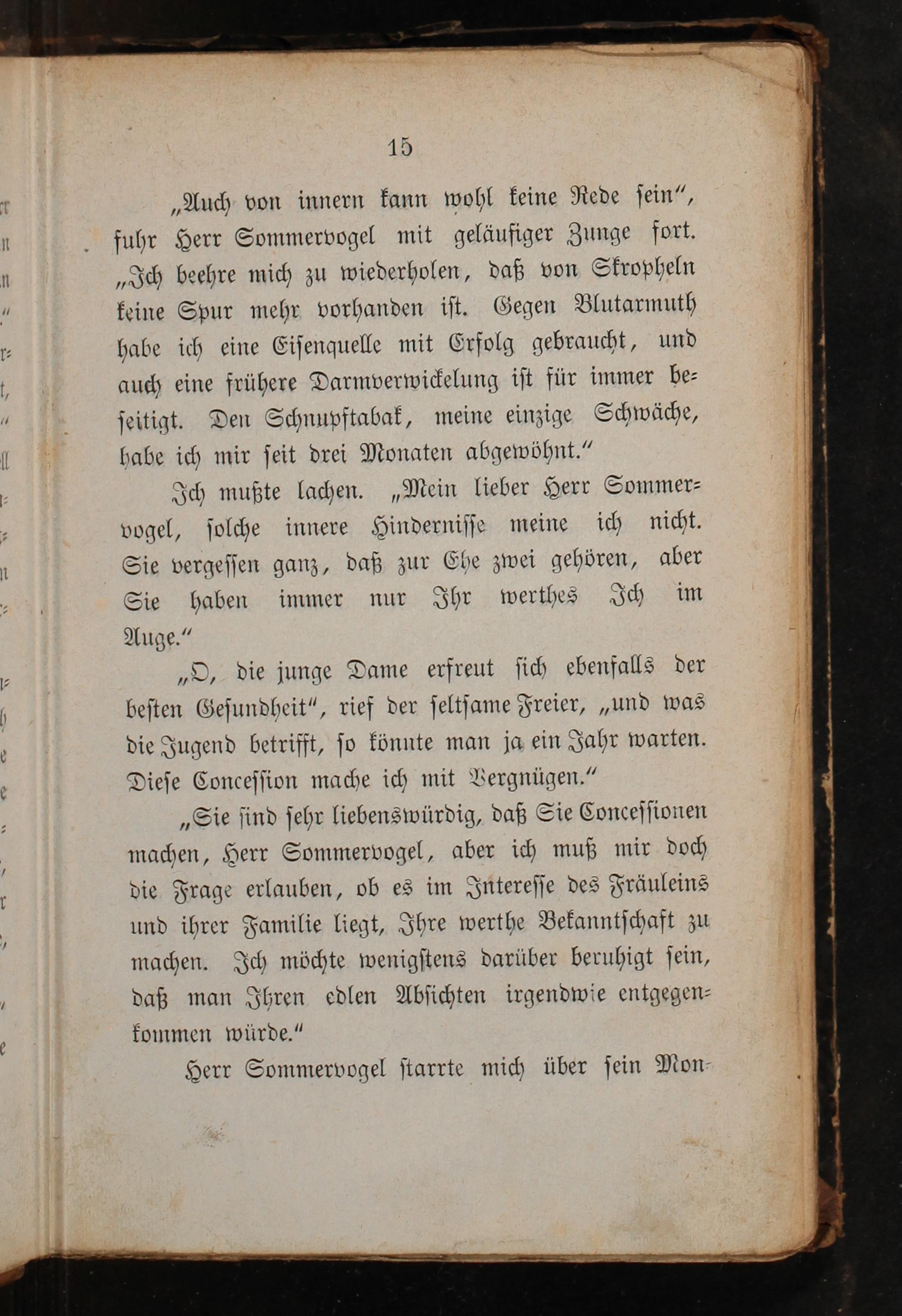 15

„Auch von innern kann wohl keine Rede sein“, fuhr Herr Sommervogel mit geläufiger Zunge fort. „Ich beehre mich zu wiederholen, daß von Skropheln keine Spur mehr vorhanden ist. Gegen Blutarmuth habe ich eine Eisenquelle mit Erfolg gebraucht, und auch eine frühere Darmverwickelung ist für immer beseitigt. Den Schnupftabak, meine einzige Schwäche, habe ich mir seit drei Monaten abgewöhnt.“

Ich mußte lachen. „Mein lieber Herr Sommervogel, solche innere Hindernisse meine ich nicht. Sie vergessen ganz, daß zur Ehe zwei gehören, aber Sie haben immer nur Ihr werthes Ich im Auge.“

„O, die junge Dame erfreut sich ebenfalls der besten Gesundheit“, rief der seltsame Freier, „und was die Jugend betrifft, so könnte man ja ein Jahr warten. Diese Concession mache ich mit Vergnügen.“

„Sie sind sehr liebenswürdig, daß Sie Concessionen machen, Herr Sommervogel, aber ich muß mir doch die Frage erlauben, ob es im Interesse des Fräuleins und ihrer Familie liegt, Ihre werthe Bekanntschaft zu machen. Ich möchte wenigstens darüber beruhigt sein, daß man Ihren edlen Absichten irgendwie entgegenkommen würde.“

Herr Sommervogel starrte mich über sein Mon-